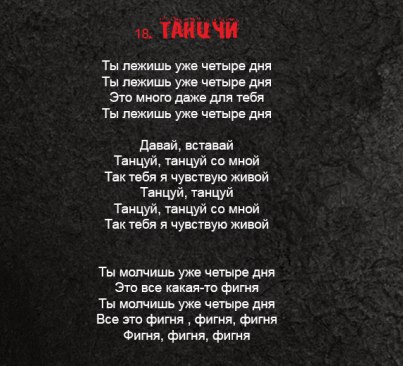 18. ТАНЦУЙ

Ты лежишь уже четыре дня
Ты лежишь уже четыре дня
Это много даже для тебя
Ты лежишь уже четыре дня

Давай, вставай
Танцуй, танцуй со мной
Так тебя я чувствую живой
Танцуй, танцуй
Танцуй, танцуй со мной
Так тебя я чувствую живой

Ты молчишь уже четыре дня
Это все какая-то фигня
Ты молчишь уже четыре дня
Все это фигня , фигня, фигня
Фигня, фигня, фигня